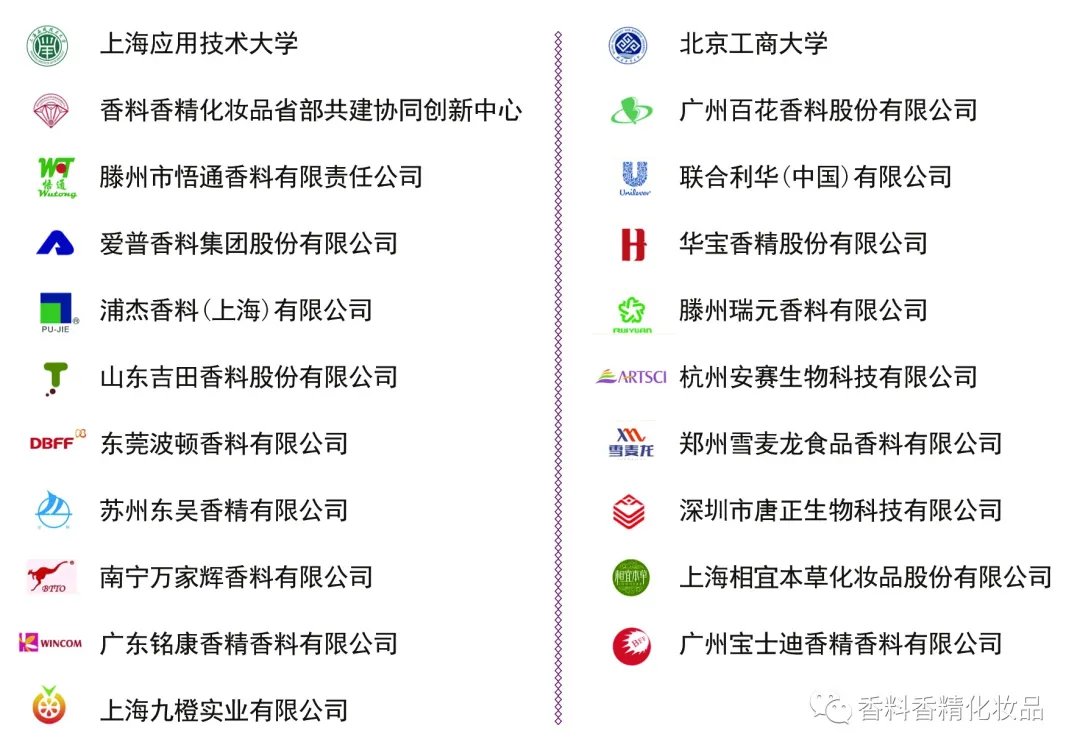 上海应用技术大学

香料香精化妆品省部共建协同创新中心

WT 悟通 Wutong 滕州市悟通香料有限责任公司

爱普香料集团股份有限公司

PU-JIE 浦杰香料（上海）有限公司

山东吉田香料股份有限公司

DBFF 东莞波顿香料有限公司

苏州东吴香精有限公司

BTTO 南宁万家辉香料有限公司

WINCOM 广东铭康香精香料有限公司

上海九橙实业有限公司

北京工商大学

广州百花香料股份有限公司

Unilever 联合利华（中国）有限公司

华宝香精股份有限公司

RUIYUAN 滕州瑞元香料有限公司

ARTSCI 杭州安赛生物科技有限公司

雪麦龙 郑州雪麦龙食品香料有限公司

深圳市唐正生物科技有限公司

相宜本草 上海相宜本草化妆品股份有限公司

广州宝士迪香精香料有限公司

香料香精化妆品